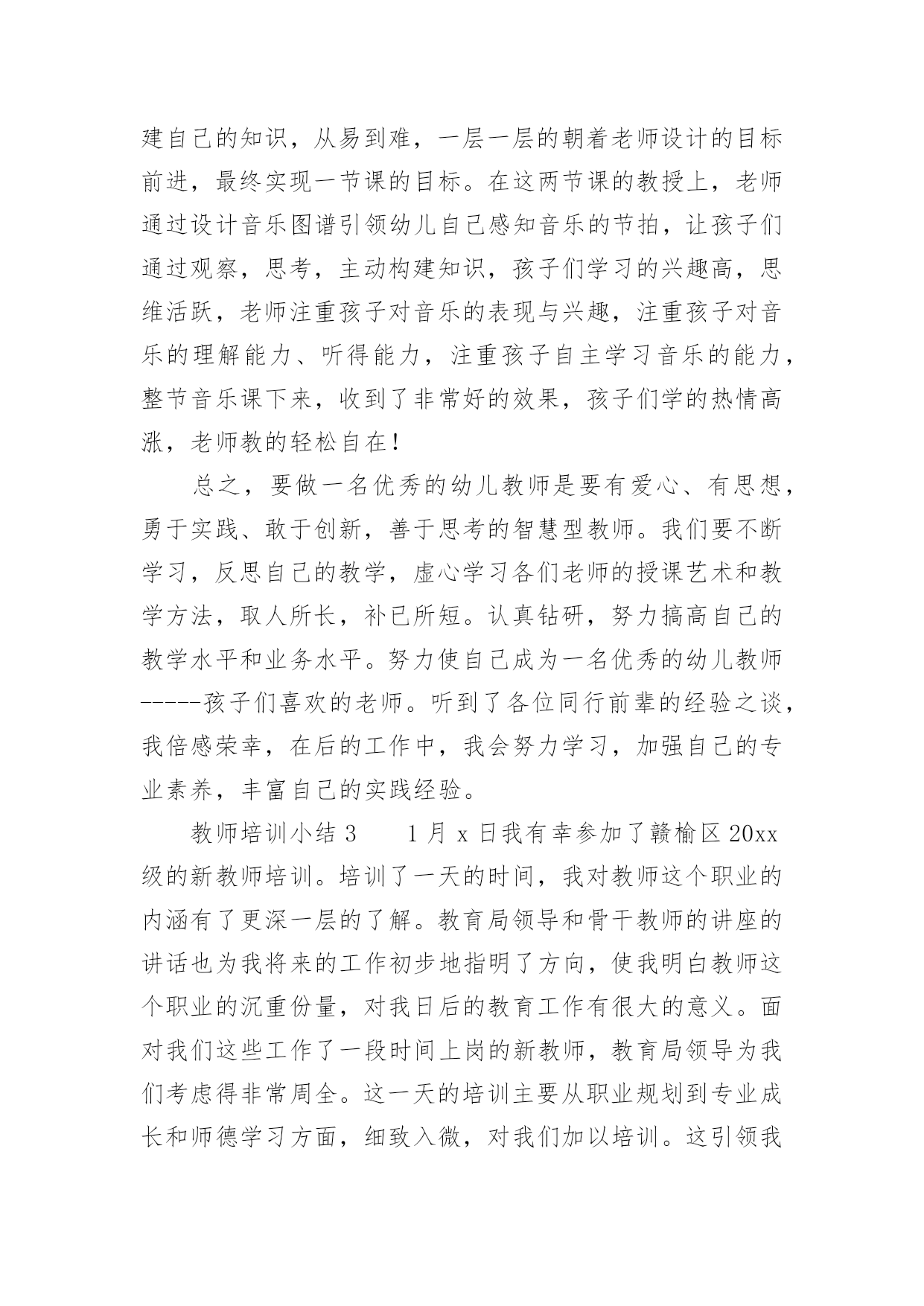 建自己的知识，从易到难，一层一层的朝着老师设计的目标前进，最终实现一节课的目标。在这两节课的教授上，老师通过设计音乐图谱引领幼儿自己感知音乐的节拍，让孩子们通过观察，思考，主动构建知识，孩子们学习的兴趣高，思维活跃，老师注重孩子对音乐的表现与兴趣，注重孩子对音乐的理解能力、听得能力，注重孩子自主学习音乐的能力，整节音乐课下来，收到了非常好的效果，孩子们学的热情高涨，老师教的轻松自在！

总之，要做一名优秀的幼儿教师是要有爱心、有思想，勇于实践、敢于创新，善于思考的智慧型教师。我们要不断学习，反思自己的教学，虚心学习各们老师的授课艺术和教学方法，取人所长，补已所短。认真钻研，努力搞高自己的教学水平和业务水平。努力使自己成为一名优秀的幼儿教师-----孩子们喜欢的老师。听到了各位同行前辈的经验之谈，我倍感荣幸，在后的工作中，我会努力学习，加强自己的专业素养，丰富自己的实践经验。

教师培训小结 3　　1 月 x 日我有幸参加了赣榆区 20xx 级的新教师培训。培训了一天的时间，我对教师这个职业的内涵有了更深一层的了解。教育局领导和骨干教师的讲座的讲话也为我将来的工作初步地指明了方向，使我明白教师这个职业的沉重份量，对我日后的教育工作有很大的意义。面对我们这些工作了一段时间上岗的新教师，教育局领导为我们考虑得非常周全。这一天的培训主要从职业规划到专业成长和师德学习方面，细致入微，对我们加以培训。这引领我